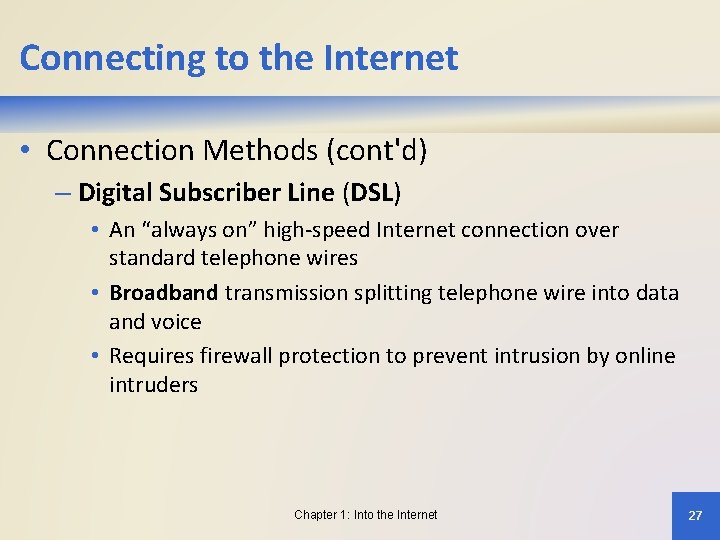 Connecting to the Internet

• Connection Methods (cont'd)

– Digital Subscriber Line (DSL)

• An “always on” high-speed Internet connection over standard telephone wires

• Broadband transmission splitting telephone wire into data and voice

• Requires firewall protection to prevent intrusion by online intruders

Chapter 1: Into the Internet

27